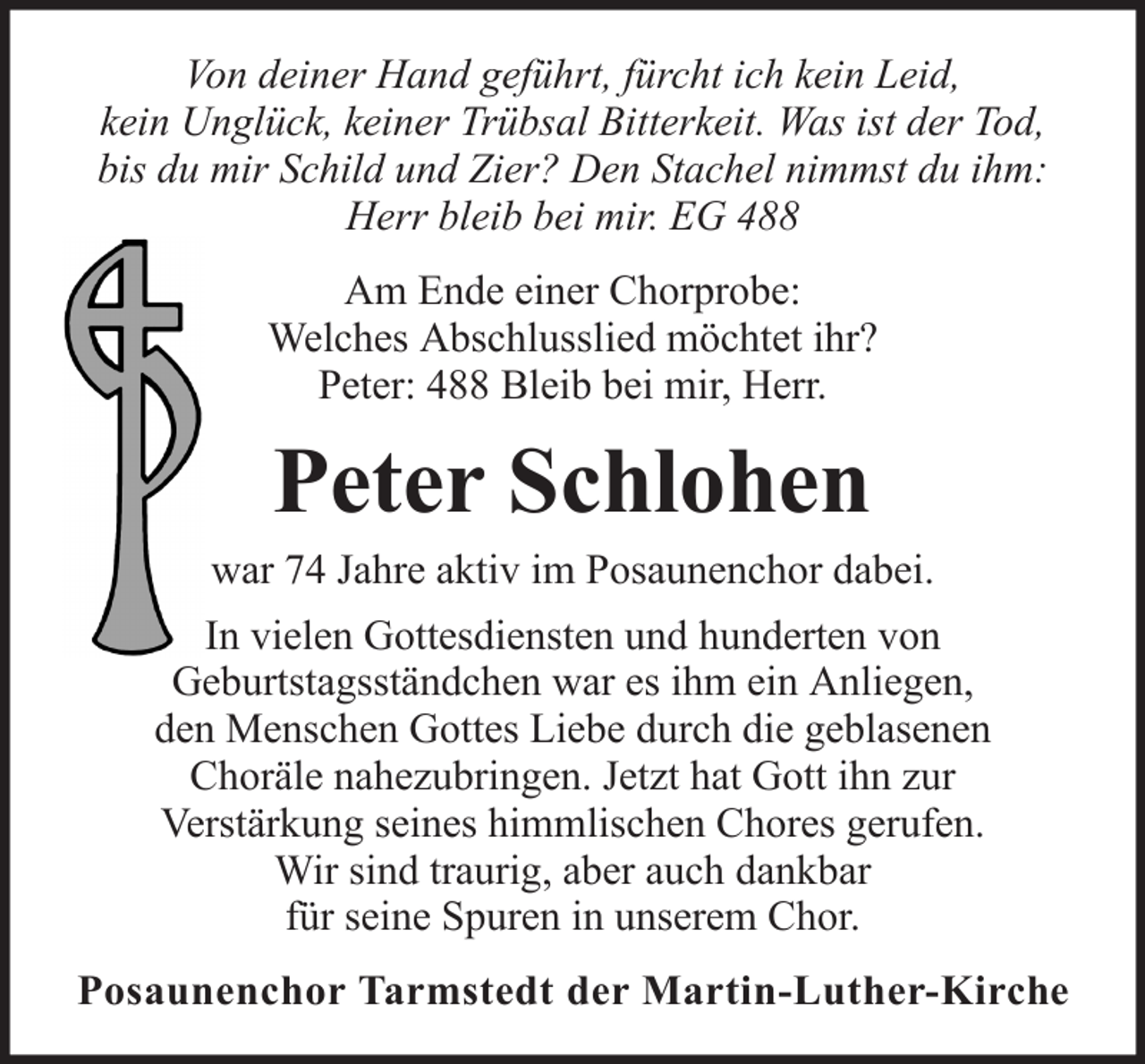 Von deiner Hand geführt, fürcht ich kein Leid, kein Unglück, keiner Trübsal Bitterkeit. Was ist der Tod, bis du mir Schild und Zier? Den Stachel nimmst du ihm: Herr bleib bei mir. EG 488

Am Ende einer Chorprobe:
Welches Abschlusslied möchtet ihr?
Peter: 488 Bleib bei mir, Herr.

Peter Schlohen

war 74 Jahre aktiv im Posaunenchor dabei.

In vielen Gottesdiensten und hunderten von Geburtstagsständchen war es ihm ein Anliegen, den Menschen Gottes Liebe durch die geblasenen Choräle nahezubringen. Jetzt hat Gott ihn zur Verstärkung seines himmlischen Chores gerufen. Wir sind traurig, aber auch dankbar für seine Spuren in unserem Chor.

Posaunenchor Tarmstedt der Martin-Luther-Kirche